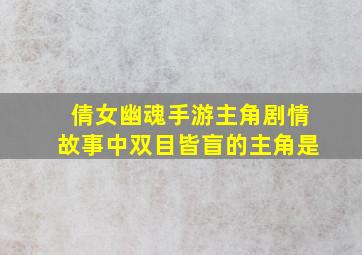 倩女幽魂手游主角剧情故事中双目皆盲的主角是